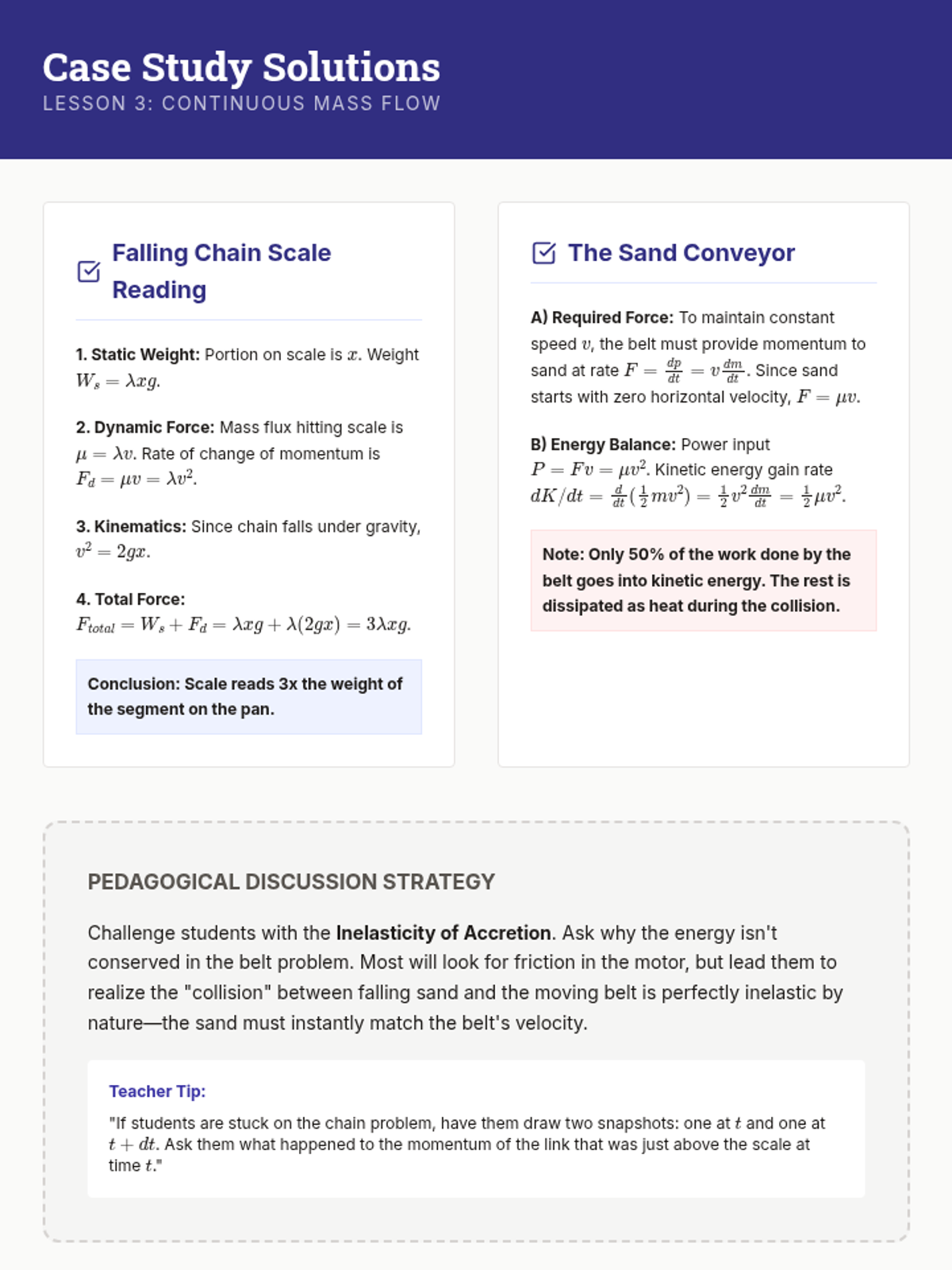 Case Study Solutions
LESSON 3: CONTINUOUS MASS FLOW

Falling Chain Scale Reading

1. Static Weight: Portion on scale is $x$. Weight $W_s = \lambda x g$.

2. Dynamic Force: Mass flux hitting scale is $\mu = \lambda v$. Rate of change of momentum is $F_d = \mu v = \lambda v^2$.

3. Kinematics: Since chain falls under gravity, $v^2 = 2gx$.

4. Total Force: $F_{total} = W_s + F_d = \lambda x g + \lambda(2gx) = 3\lambda x g$.

Conclusion: Scale reads 3x the weight of the segment on the pan.

The Sand Conveyor

A) Required Force: To maintain constant speed $v$, the belt must provide momentum to sand at rate $F = \frac{dp}{dt} = v\frac{dm}{dt}$. Since sand starts with zero horizontal velocity, $F = \mu v$.

B) Energy Balance: Power input $P = Fv = \mu v^2$. Kinetic energy gain rate $dK/dt = \frac{d}{dt}(\frac{1}{2}mv^2) = \frac{1}{2}v^2\frac{dm}{dt} = \frac{1}{2}\mu v^2$.

Note: Only 50% of the work done by the belt goes into kinetic energy. The rest is dissipated as heat during the collision.

PEDAGOGICAL DISCUSSION STRATEGY

Challenge students with the Inelasticity of Accretion. Ask why the energy isn't conserved in the belt problem. Most will look for friction in the motor, but lead them to realize the "collision" between falling sand and the moving belt is perfectly inelastic by nature—the sand must instantly match the belt's velocity.

Teacher Tip:
"If students are stuck on the chain problem, have them draw two snapshots: one at $t$ and one at $t + dt$. Ask them what happened to the momentum of the link that was just above the scale at time $t$."